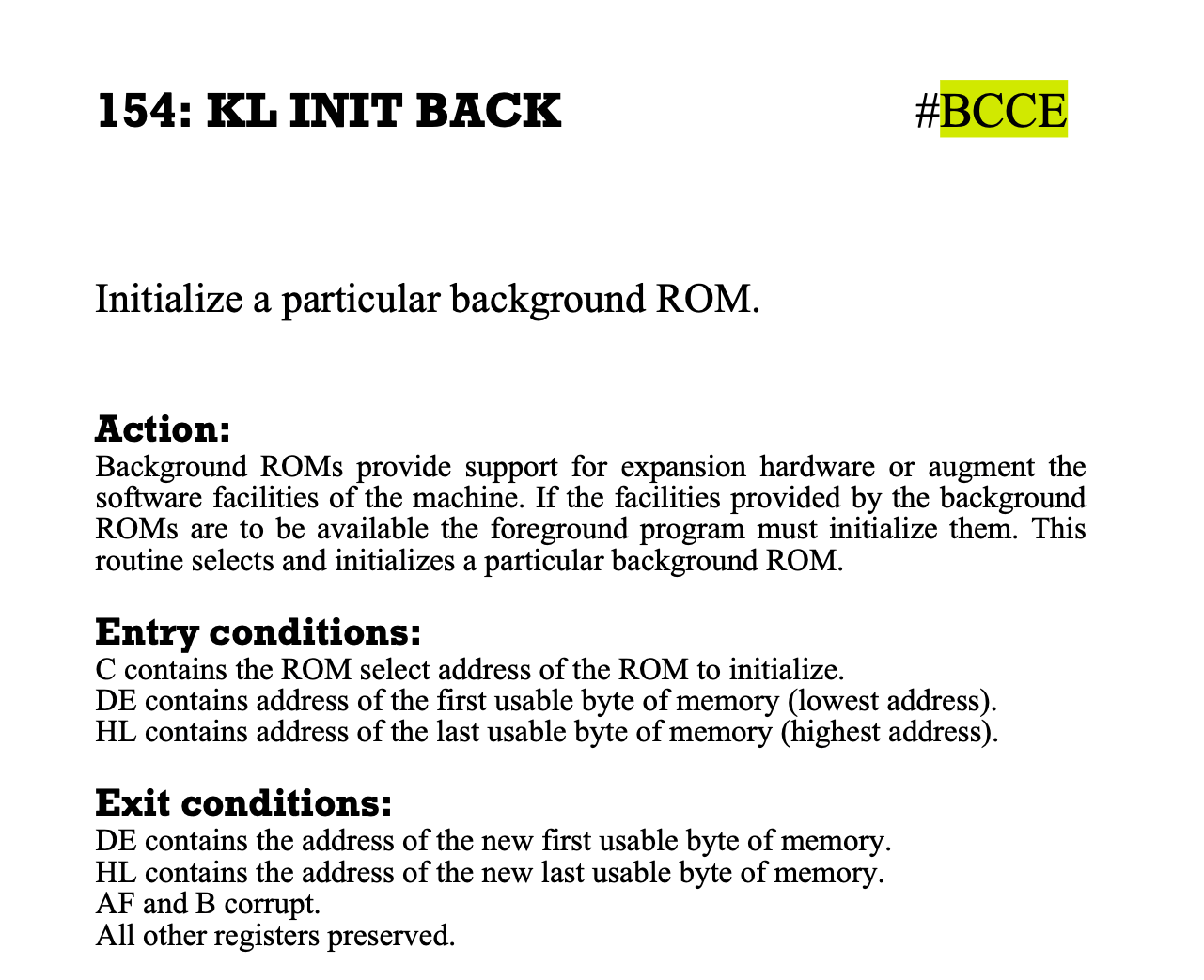 154: KL INIT BACK #BCCE

Initialize a particular background ROM.

Action:
Background ROMs provide support for expansion hardware or augment the software facilities of the machine. If the facilities provided by the background ROMs are to be available the foreground program must initialize them. This routine selects and initializes a particular background ROM.

Entry conditions:
C contains the ROM select address of the ROM to initialize.
DE contains address of the first usable byte of memory (lowest address).
HL contains address of the last usable byte of memory (highest address).

Exit conditions:
DE contains the address of the new first usable byte of memory.
HL contains the address of the new last usable byte of memory.
AF and B corrupt.
All other registers preserved.